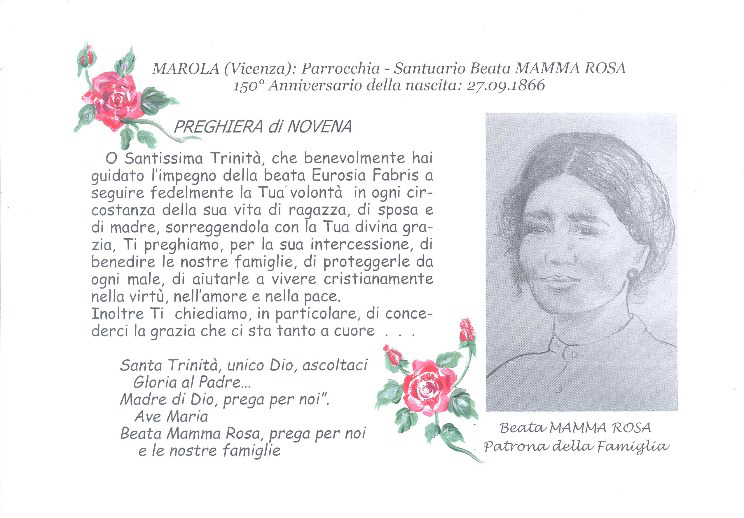 MAROLA (Vicenza): Parrocchia - Santuario Beata MAMMA ROSA
150° Anniversario della nascita: 27.09.1866

PREGHIERA di NOVENA

O Santissima Trinità, che benevolmente hai guidato l'impegno della beata Eurosia Fabris a seguire fedelmente la Tua volontà in ogni circostanza della sua vita di ragazza, di sposa e di madre, sorreggendola con la Tua divina grazia, Ti preghiamo, per la sua intercessione, di benedire le nostre famiglie, di proteggerle da ogni male, di aiutarle a vivere cristianamente nella virtù, nell'amore e nella pace.
Inoltre Ti chiediamo, in particolare, di concederci la grazia che ci sta tanto a cuore . . .

Santa Trinità, unico Dio, ascoltaci
Gloria al Padre...
Madre di Dio, prega per noi".
Ave Maria
Beata Mamma Rosa, prega per noi
e le nostre famiglie

Beata MAMMA ROSA
Patrona della Famiglia